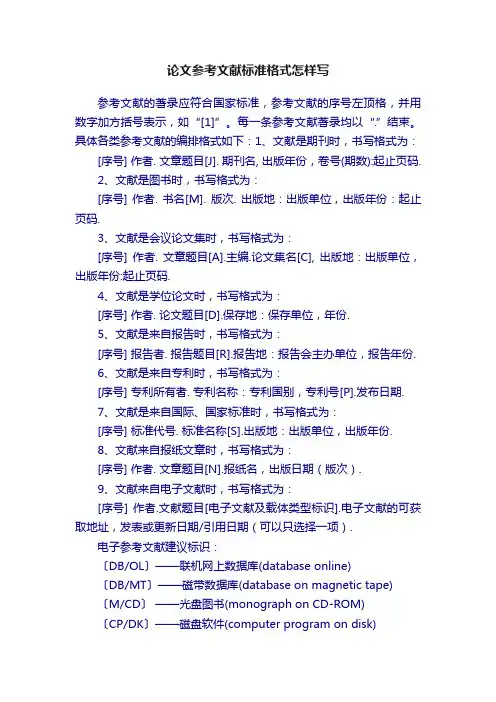 论文参考文献标准格式怎样写

参考文献的著录应符合国家标准，参考文献的序号左顶格，并用数字加方括号表示，如“[1]”。每一条参考文献著录均以“.”结束。具体各类参考文献的编排格式如下：1、文献是期刊时，书写格式为：

[序号] 作者. 文章题目[J]. 期刊名, 出版年份，卷号(期数):起止页码.

2、文献是图书时，书写格式为：

[序号] 作者. 书名[M]. 版次. 出版地：出版单位，出版年份：起止页码.

3、文献是会议论文集时，书写格式为：

[序号] 作者. 文章题目[A].主编.论文集名[C], 出版地：出版单位，出版年份:起止页码.

4、文献是学位论文时，书写格式为：

[序号] 作者. 论文题目[D].保存地：保存单位，年份.

5、文献是来自报告时，书写格式为：

[序号] 报告者. 报告题目[R].报告地：报告会主办单位，报告年份.

6、文献是来自专利时，书写格式为：

[序号] 专利所有者. 专利名称：专利国别，专利号[P].发布日期.

7、文献是来自国际、国家标准时，书写格式为：

[序号] 标准代号. 标准名称[S].出版地：出版单位，出版年份.

8、文献来自报纸文章时，书写格式为：

[序号] 作者. 文章题目[N].报纸名，出版日期（版次）.

9、文献来自电子文献时，书写格式为：

[序号] 作者.文献题目[电子文献及载体类型标识].电子文献的可获取地址，发表或更新日期/引用日期（可以只选择一项）.

电子参考文献建议标识：

〔DB/OL〕——联机网上数据库(database online)

〔DB/MT〕——磁带数据库(database on magnetic tape)

〔M/CD〕——光盘图书(monograph on CD-ROM)

〔CP/DK〕——磁盘软件(computer program on disk)